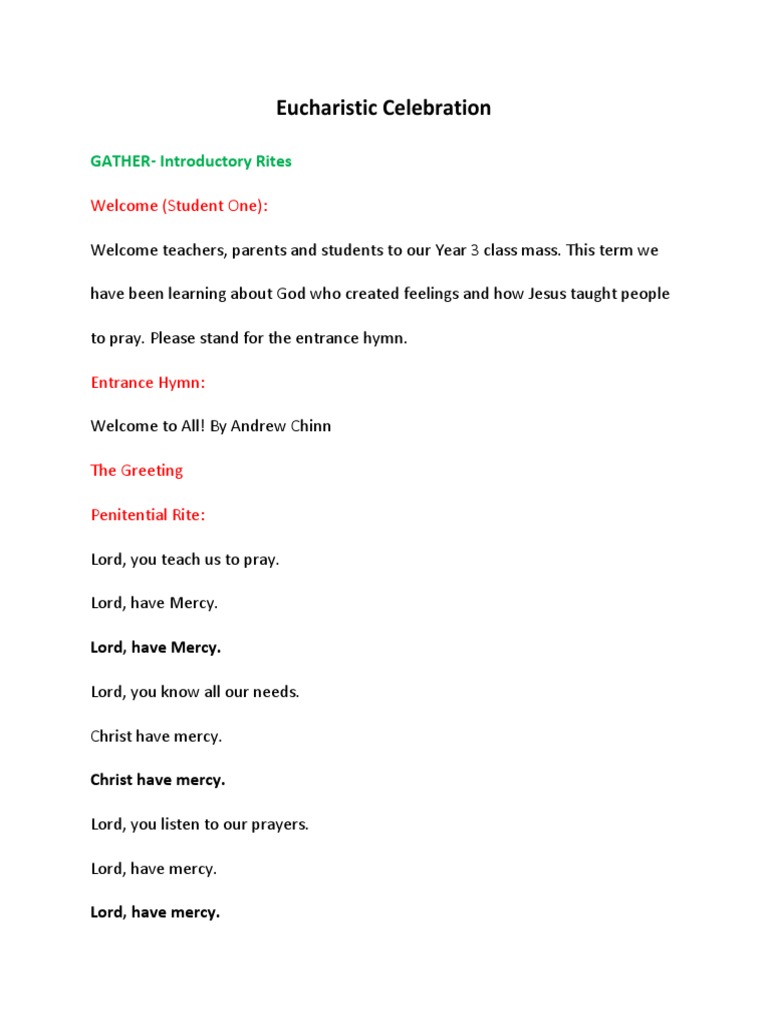 Eucharistic Celebration

GATHER- Introductory Rites

Welcome (Student One):

Welcome teachers, parents and students to our Year 3 class mass. This term we have been learning about God who created feelings and how Jesus taught people to pray. Please stand for the entrance hymn.

Entrance Hymn:

Welcome to All! By Andrew Chinn

The Greeting

Penitential Rite:

Lord, you teach us to pray.

Lord, have Mercy.

Lord, have Mercy.

Lord, you know all our needs.

Christ have mercy.

Christ have mercy.

Lord, you listen to our prayers.

Lord, have mercy.

Lord, have mercy.